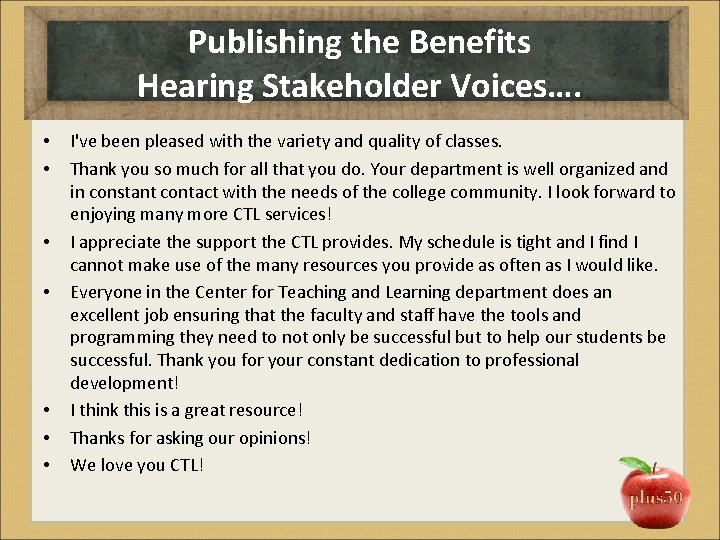 Publishing the Benefits
Hearing Stakeholder Voices….

• I've been pleased with the variety and quality of classes.
• Thank you so much for all that you do. Your department is well organized and in constant contact with the needs of the college community. I look forward to enjoying many more CTL services!
• I appreciate the support the CTL provides. My schedule is tight and I find I cannot make use of the many resources you provide as often as I would like.
• Everyone in the Center for Teaching and Learning department does an excellent job ensuring that the faculty and staff have the tools and programming they need to not only be successful but to help our students be successful. Thank you for your constant dedication to professional development!
• I think this is a great resource!
• Thanks for asking our opinions!
• We love you CTL!

plus50